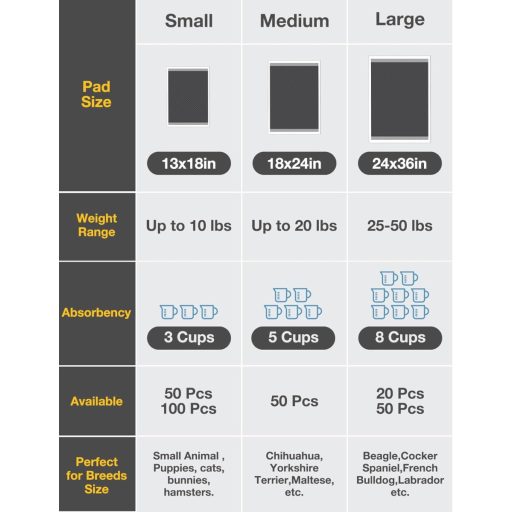 | | Small | Medium | Large |
|---|---|---|---|
| Pad Size | 13x18in | 18x24in | 24x36in |
| Weight Range | Up to 10 lbs | Up to 20 lbs | 25-50 lbs |
| Absorbency | 3 Cups | 5 Cups | 8 Cups |
| Available | 50 Pcs 100 Pcs | 50 Pcs | 20 Pcs 50 Pcs |
| Perfect for Breeds Size | Small Animal , Puppies, cats, bunnies, hamsters. | Chihuahua, Yorkshire Terrier,Maltese, etc. | Beagle,Cocker Spaniel,French Bulldog,Labrador etc. |